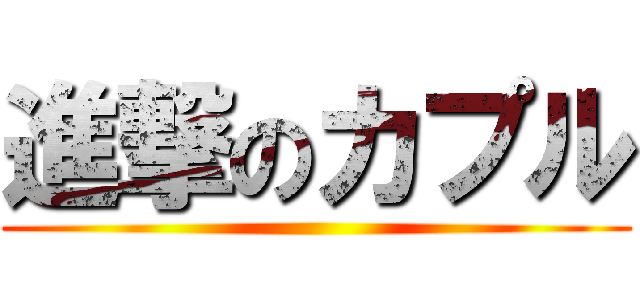 進撃のカプル